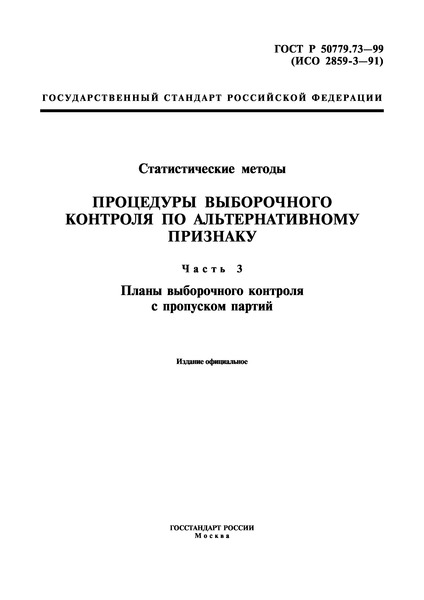 ГОСТ Р 50779.73—99
(ИСО 2859-3—91)

ГОСУДАРСТВЕННЫЙ СТАНДАРТ РОССИЙСКОЙ ФЕДЕРАЦИИ

Статистические методы

ПРОЦЕДУРЫ ВЫБОРОЧНОГО КОНТРОЛЯ ПО АЛЬТЕРНАТИВНОМУ ПРИЗНАКУ

Часть 3

Планы выборочного контроля с пропуском партий

Издание официальное

ГОССТАНДАРТ РОССИИ
Москва